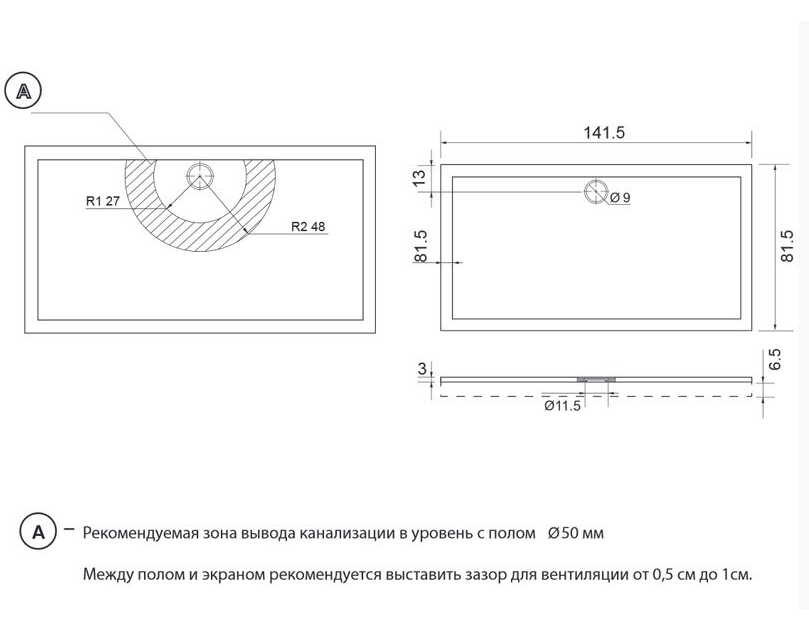 A

R1 27

R2 48

141.5

13

Ø 9

81.5

81.5

3

6.5

Ø11.5

A – Рекомендуемая зона вывода канализации в уровень с полом Ø50 мм

Между полом и экраном рекомендуется выставить зазор для вентиляции от 0,5 см до 1см.